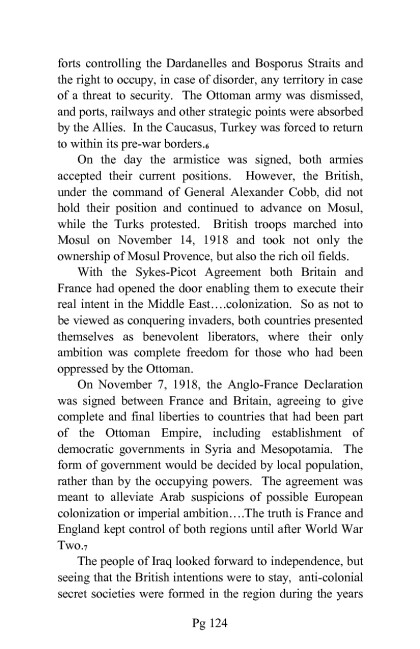 forts controlling the Dardanelles and Bosporus Straits and the right to occupy, in case of disorder, any territory in case of a threat to security. The Ottoman army was dismissed, and ports, railways and other strategic points were absorbed by the Allies. In the Caucasus, Turkey was forced to return to within its pre-war borders.$_6$

On the day the armistice was signed, both armies accepted their current positions. However, the British, under the command of General Alexander Cobb, did not hold their position and continued to advance on Mosul, while the Turks protested. British troops marched into Mosul on November 14, 1918 and took not only the ownership of Mosul Provence, but also the rich oil fields.

With the Sykes-Picot Agreement both Britain and France had opened the door enabling them to execute their real intent in the Middle East….colonization. So as not to be viewed as conquering invaders, both countries presented themselves as benevolent liberators, where their only ambition was complete freedom for those who had been oppressed by the Ottoman.

On November 7, 1918, the Anglo-France Declaration was signed between France and Britain, agreeing to give complete and final liberties to countries that had been part of the Ottoman Empire, including establishment of democratic governments in Syria and Mesopotamia. The form of government would be decided by local population, rather than by the occupying powers. The agreement was meant to alleviate Arab suspicions of possible European colonization or imperial ambition….The truth is France and England kept control of both regions until after World War Two.$_7$

The people of Iraq looked forward to independence, but seeing that the British intentions were to stay, anti-colonial secret societies were formed in the region during the years

Pg 124